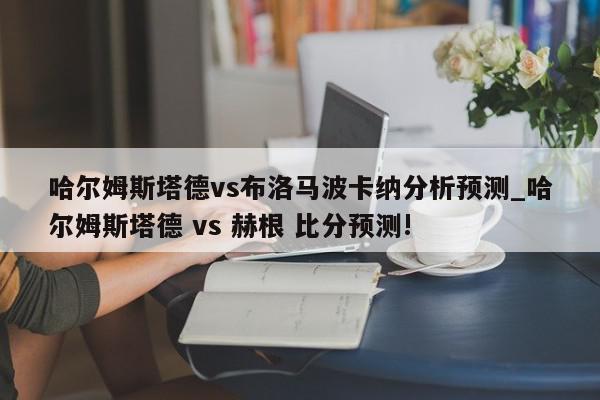 哈尔姆斯塔德vs布洛马波卡纳分析预测_哈尔姆斯塔德 vs 赫根 比分预测!